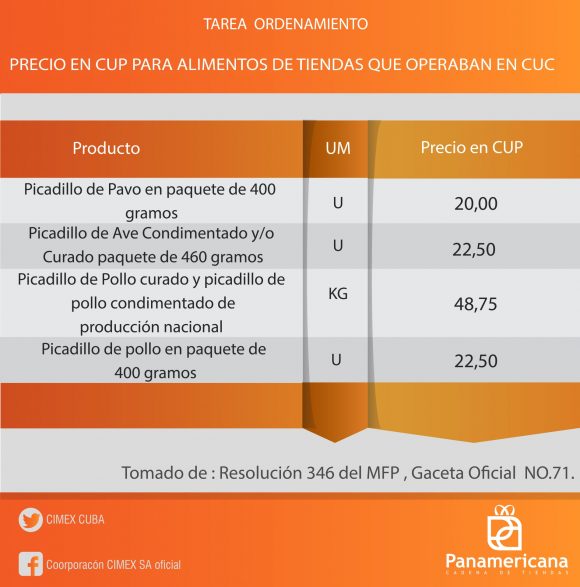 TAREA ORDENAMIENTO

PRECIO EN CUP PARA ALIMENTOS DE TIENDAS QUE OPERABAN EN CUC

| Producto | UM | Precio en CUP |
|---|---|---|
| Picadillo de Pavo en paquete de 400 gramos | U | 20,00 |
| Picadillo de Ave Condimentado y/o Curado paquete de 460 gramos | U | 22,50 |
| Picadillo de Pollo curado y picadillo de pollo condimentado de producción nacional | KG | 48,75 |
| Picadillo de pollo en paquete de 400 gramos | U | 22,50 |

Tomado de : Resolución 346 del MFP , Gaceta Oficial NO.71.

CIMEX CUBA

Coorporacón CIMEX SA oficial

Panamericana
CADENA DE TIENDAS